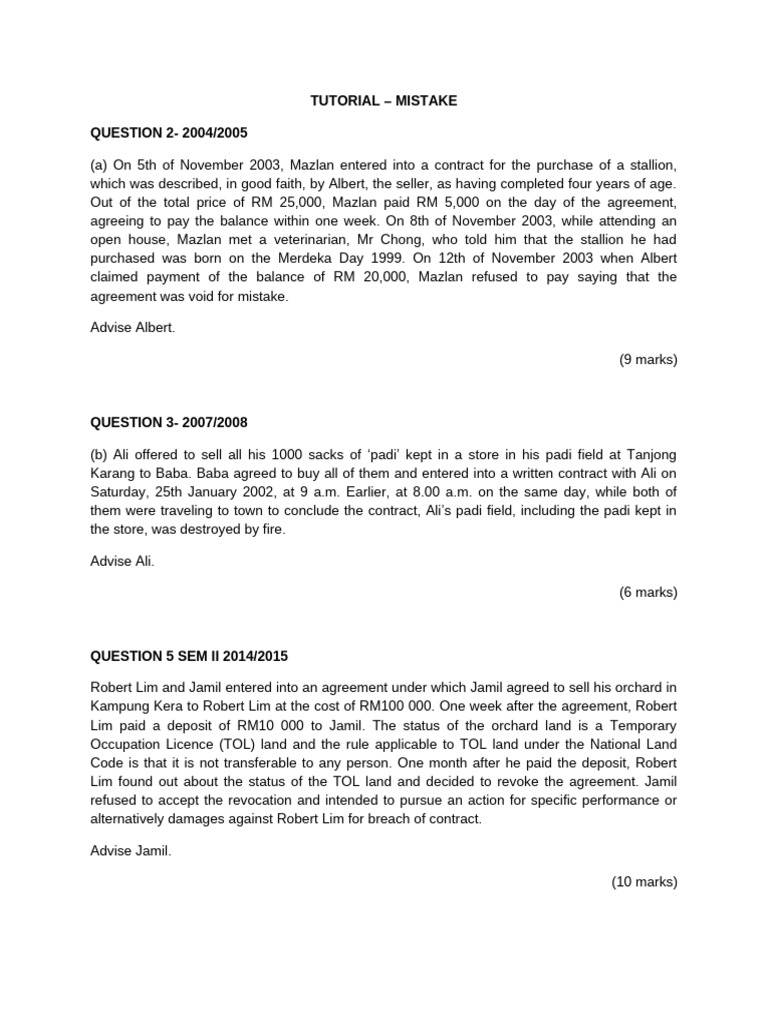 TUTORIAL – MISTAKE

QUESTION 2- 2004/2005

(a) On 5th of November 2003, Mazlan entered into a contract for the purchase of a stallion, which was described, in good faith, by Albert, the seller, as having completed four years of age. Out of the total price of RM 25,000, Mazlan paid RM 5,000 on the day of the agreement, agreeing to pay the balance within one week. On 8th of November 2003, while attending an open house, Mazlan met a veterinarian, Mr Chong, who told him that the stallion he had purchased was born on the Merdeka Day 1999. On 12th of November 2003 when Albert claimed payment of the balance of RM 20,000, Mazlan refused to pay saying that the agreement was void for mistake.

Advise Albert.

(9 marks)

QUESTION 3- 2007/2008

(b) Ali offered to sell all his 1000 sacks of 'padi' kept in a store in his padi field at Tanjong Karang to Baba. Baba agreed to buy all of them and entered into a written contract with Ali on Saturday, 25th January 2002, at 9 a.m. Earlier, at 8.00 a.m. on the same day, while both of them were traveling to town to conclude the contract, Ali's padi field, including the padi kept in the store, was destroyed by fire.

Advise Ali.

(6 marks)

QUESTION 5 SEM II 2014/2015

Robert Lim and Jamil entered into an agreement under which Jamil agreed to sell his orchard in Kampung Kera to Robert Lim at the cost of RM100 000. One week after the agreement, Robert Lim paid a deposit of RM10 000 to Jamil. The status of the orchard land is a Temporary Occupation Licence (TOL) land and the rule applicable to TOL land under the National Land Code is that it is not transferable to any person. One month after he paid the deposit, Robert Lim found out about the status of the TOL land and decided to revoke the agreement. Jamil refused to accept the revocation and intended to pursue an action for specific performance or alternatively damages against Robert Lim for breach of contract.

Advise Jamil.

(10 marks)